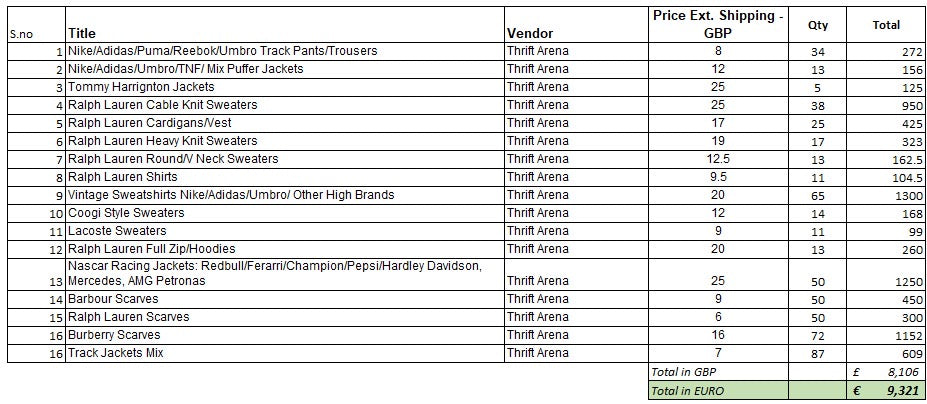 | S.no | Title | Vendor | Price Ext. Shipping - GBP | Qty | Total |
|---|---|---|---|---|---|
| 1 | Nike/Adidas/Puma/Reebok/Umbro Track Pants/Trousers | Thrift Arena | 8 | 34 | 272 |
| 2 | Nike/Adidas/Umbro/TNF/ Mix Puffer Jackets | Thrift Arena | 12 | 13 | 156 |
| 3 | Tommy Harrington Jackets | Thrift Arena | 25 | 5 | 125 |
| 4 | Ralph Lauren Cable Knit Sweaters | Thrift Arena | 25 | 38 | 950 |
| 5 | Ralph Lauren Cardigans/Vest | Thrift Arena | 17 | 25 | 425 |
| 6 | Ralph Lauren Heavy Knit Sweaters | Thrift Arena | 19 | 17 | 323 |
| 7 | Ralph Lauren Round/V Neck Sweaters | Thrift Arena | 12.5 | 13 | 162.5 |
| 8 | Ralph Lauren Shirts | Thrift Arena | 9.5 | 11 | 104.5 |
| 9 | Vintage Sweatshirts Nike/Adidas/Umbro/ Other High Brands | Thrift Arena | 20 | 65 | 1300 |
| 10 | Coogi Style Sweaters | Thrift Arena | 12 | 14 | 168 |
| 11 | Lacoste Sweaters | Thrift Arena | 9 | 11 | 99 |
| 12 | Ralph Lauren Full Zip/Hoodies | Thrift Arena | 20 | 13 | 260 |
| 13 | Nascar Racing Jackets: Redbull/Ferarri/Champion/Pepsi/Hardley Davidson, Mercedes, AMG Petronas | Thrift Arena | 25 | 50 | 1250 |
| 14 | Barbour Scarves | Thrift Arena | 9 | 50 | 450 |
| 15 | Ralph Lauren Scarves | Thrift Arena | 6 | 50 | 300 |
| 16 | Burberry Scarves | Thrift Arena | 16 | 72 | 1152 |
| 16 | Track Jackets Mix | Thrift Arena | 7 | 87 | 609 |
| | | | Total in GBP | | £ 8,106 |
| | | | Total in EURO | | € 9,321 |